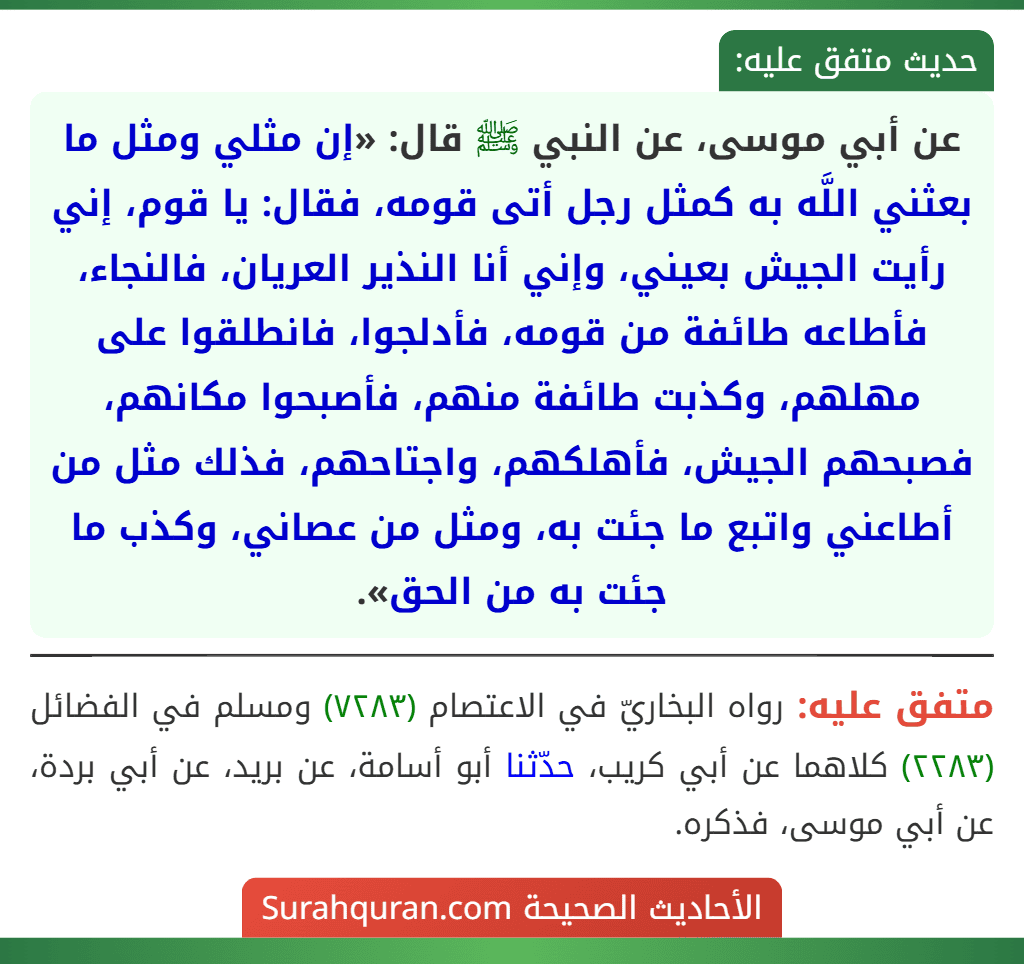 حديث متفق عليه:

عن أبي موسى، عن النبي ﷺ قال: «إن مثلي ومثل ما بعثني اللَّه به كمثل رجل أتى قومه، فقال: يا قوم، إني رأيت الجيش بعيني، وإني أنا النذير العريان، فالنجاء، فأطاعه طائفة من قومه، فأدلجوا، فانطلقوا على مهلهم، وكذبت طائفة منهم، فأصبحوا مكانهم، فصبحهم الجيش، فأهلكهم، واجتاحهم، فذلك مثل من أطاعني واتبع ما جئت به، ومثل من عصاني، وكذب ما جئت به من الحق».

متفق عليه: رواه البخاريّ في الاعتصام (٧٢٨٣) ومسلم في الفضائل (٢٢٨٣) كلاهما عن أبي كريب، حدّثنا أبو أسامة، عن بريد، عن أبي بردة، عن أبي موسى، فذكره.

الأحاديث الصحيحة Surahquran.com